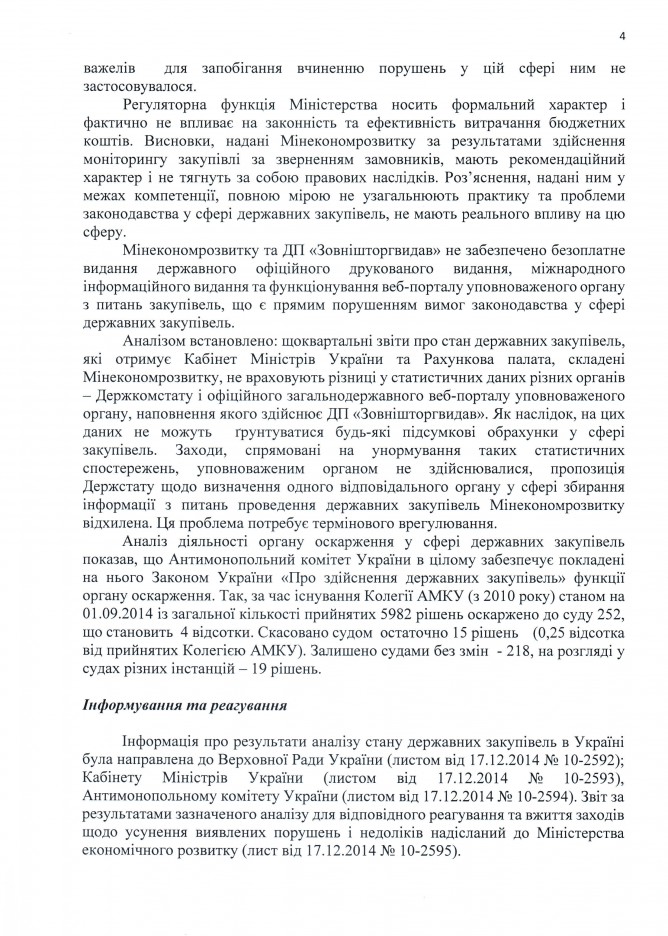 4

важелів для запобігання вчиненню порушень у цій сфері ним не застосовувалося.

Регуляторна функція Міністерства носить формальний характер і фактично не впливає на законність та ефективність витрачання бюджетних коштів. Висновки, надані Мінекономрозвитку за результатами здійснення моніторингу закупівлі за зверненням замовників, мають рекомендаційний характер і не тягнуть за собою правових наслідків. Роз'яснення, надані ним у межах компетенції, повною мірою не узагальнюють практику та проблеми законодавства у сфері державних закупівель, не мають реального впливу на цю сферу.

Мінекономрозвитку та ДП «Зовнішторгвидав» не забезпечено безоплатне видання державного офіційного друкованого видання, міжнародного інформаційного видання та функціонування веб-порталу уповноваженого органу з питань закупівель, що є прямим порушенням вимог законодавства у сфері державних закупівель.

Аналізом встановлено: щоквартальні звіти про стан державних закупівель, які отримує Кабінет Міністрів України та Рахункова палата, складені Мінекономрозвитку, не враховують різниці у статистичних даних різних органів – Держкомстату і офіційного загальнодержавного веб-порталу уповноваженого органу, наповнення якого здійснює ДП «Зовнішторгвидав». Як наслідок, на цих даних не можуть ґрунтуватися будь-які підсумкові обрахунки у сфері закупівель. Заходи, спрямовані на унормування таких статистичних спостережень, уповноваженим органом не здійснювалися, пропозиція Держстату щодо визначення одного відповідального органу у сфері збирання інформації з питань проведення державних закупівель Мінекономрозвитку відхилена. Ця проблема потребує термінового врегулювання.

Аналіз діяльності органу оскарження у сфері державних закупівель показав, що Антимонопольний комітет України в цілому забезпечує покладені на нього Законом України «Про здійснення державних закупівель» функції органу оскарження. Так, за час існування Колегії АМКУ (з 2010 року) станом на 01.09.2014 із загальної кількості прийнятих 5982 рішень оскаржено до суду 252, що становить 4 відсотки. Скасовано судом остаточно 15 рішень (0,25 відсотка від прийнятих Колегією АМКУ). Залишено судами без змін - 218, на розгляді у судах різних інстанцій – 19 рішень.

Інформування та реагування

Інформація про результати аналізу стану державних закупівель в Україні була направлена до Верховної Ради України (листом від 17.12.2014 № 10-2592); Кабінету Міністрів України (листом від 17.12.2014 № 10-2593), Антимонопольному комітету України (листом від 17.12.2014 № 10-2594). Звіт за результатами зазначеного аналізу для відповідного реагування та вжиття заходів щодо усунення виявлених порушень і недоліків надісланий до Міністерства економічного розвитку (лист від 17.12.2014 № 10-2595).